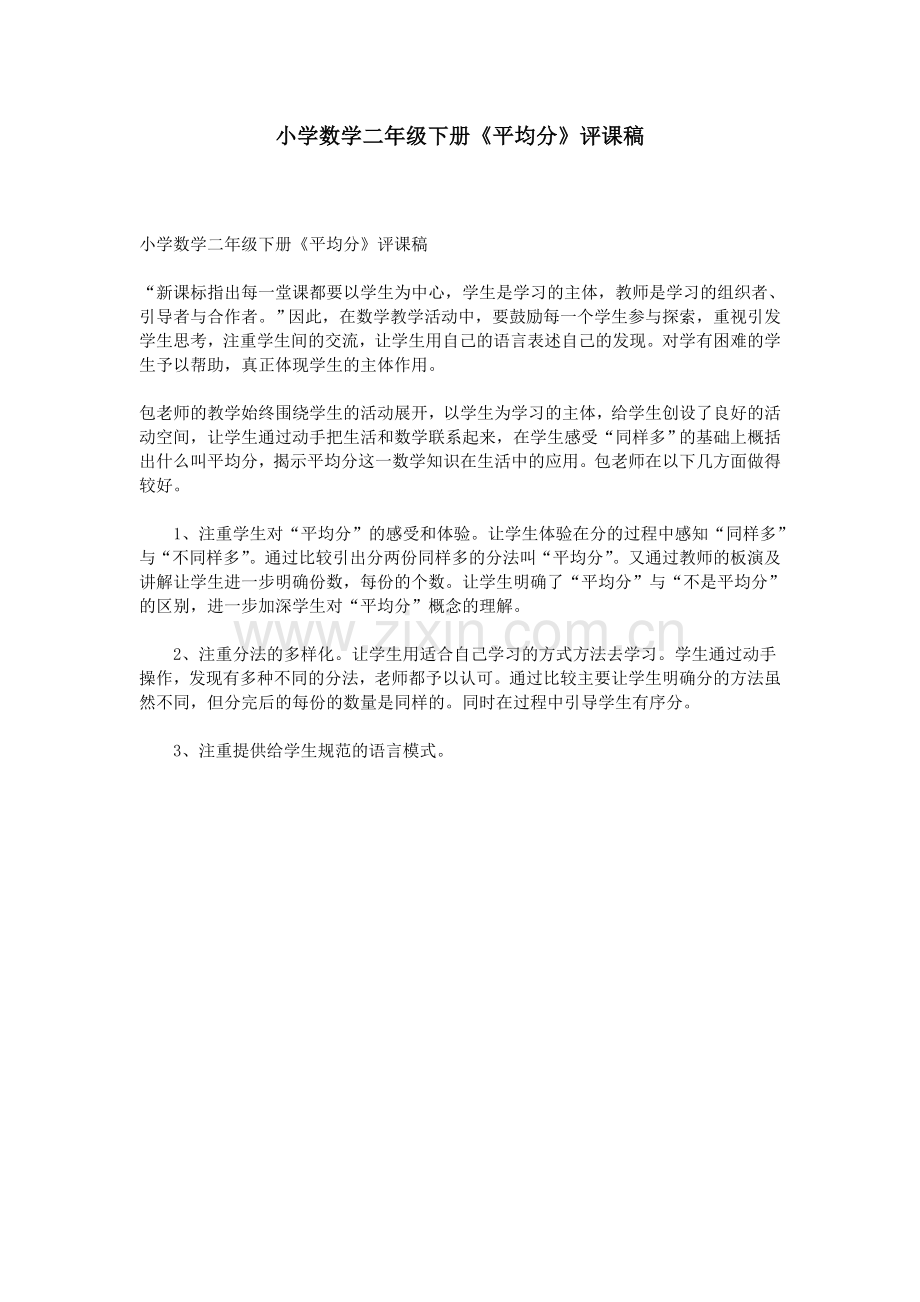 小学数学二年级下册《平均分》评课稿

小学数学二年级下册《平均分》评课稿

“新课标指出每一堂课都要以学生为中心，学生是学习的主体，教师是学习的组织者、引导者与合作者。”因此，在数学教学活动中，要鼓励每一个学生参与探索，重视引发学生思考，注重学生间的交流，让学生用自己的语言表述自己的发现。对学有困难的学生予以帮助，真正体现学生的主体作用。

包老师的教学始终围绕学生的活动展开，以学生为学习的主体，给学生创设了良好的活动空间，让学生通过动手把生活和数学联系起来，在学生感受“同样多”的基础上概括出什么叫平均分，揭示平均分这一数学知识在生活中的应用。包老师在以下几方面做得较好。

1、注重学生对“平均分”的感受和体验。让学生体验在分的过程中感知“同样多”与“不同样多”。通过比较引出分两份同样多的分法叫“平均分”。又通过教师的板演及讲解让学生进一步明确份数，每份的个数。让学生明确了“平均分”与“不是平均分”的区别，进一步加深学生对“平均分”概念的理解。

www.zixin.com.cn

2、注重分法的多样化。让学生用适合自己学习的方式方法去学习。学生通过动手操作，发现有多种不同的分法，老师都予以认可。通过比较主要让学生明确分的方法虽然不同，但分完后的每份的数量是同样的。同时在过程中引导学生有序分。

3、注重提供给学生规范的语言模式。